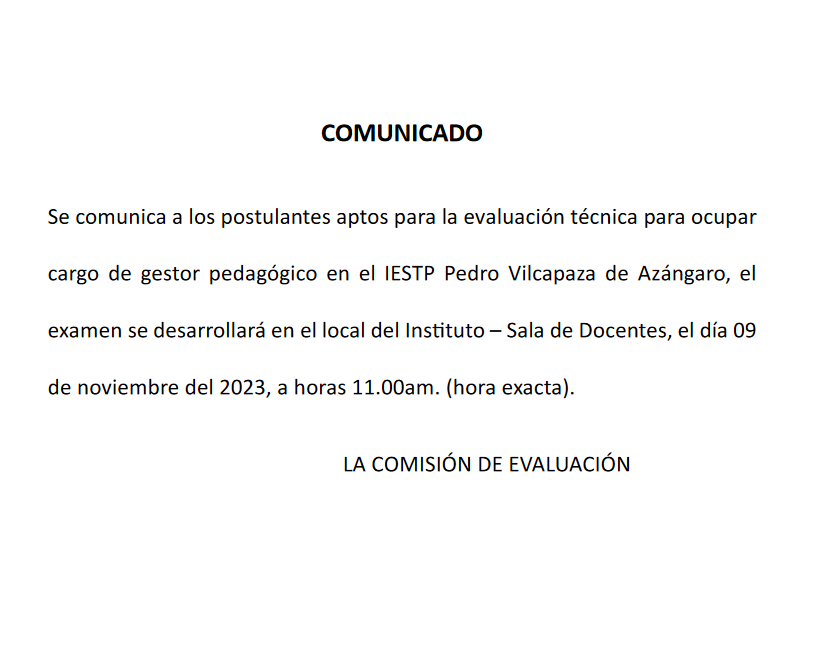 COMUNICADO

Se comunica a los postulantes aptos para la evaluación técnica para ocupar cargo de gestor pedagógico en el IESTP Pedro Vilcapaza de Azángaro, el examen se desarrollará en el local del Instituto – Sala de Docentes, el día 09 de noviembre del 2023, a horas 11.00am. (hora exacta).

LA COMISIÓN DE EVALUACIÓN